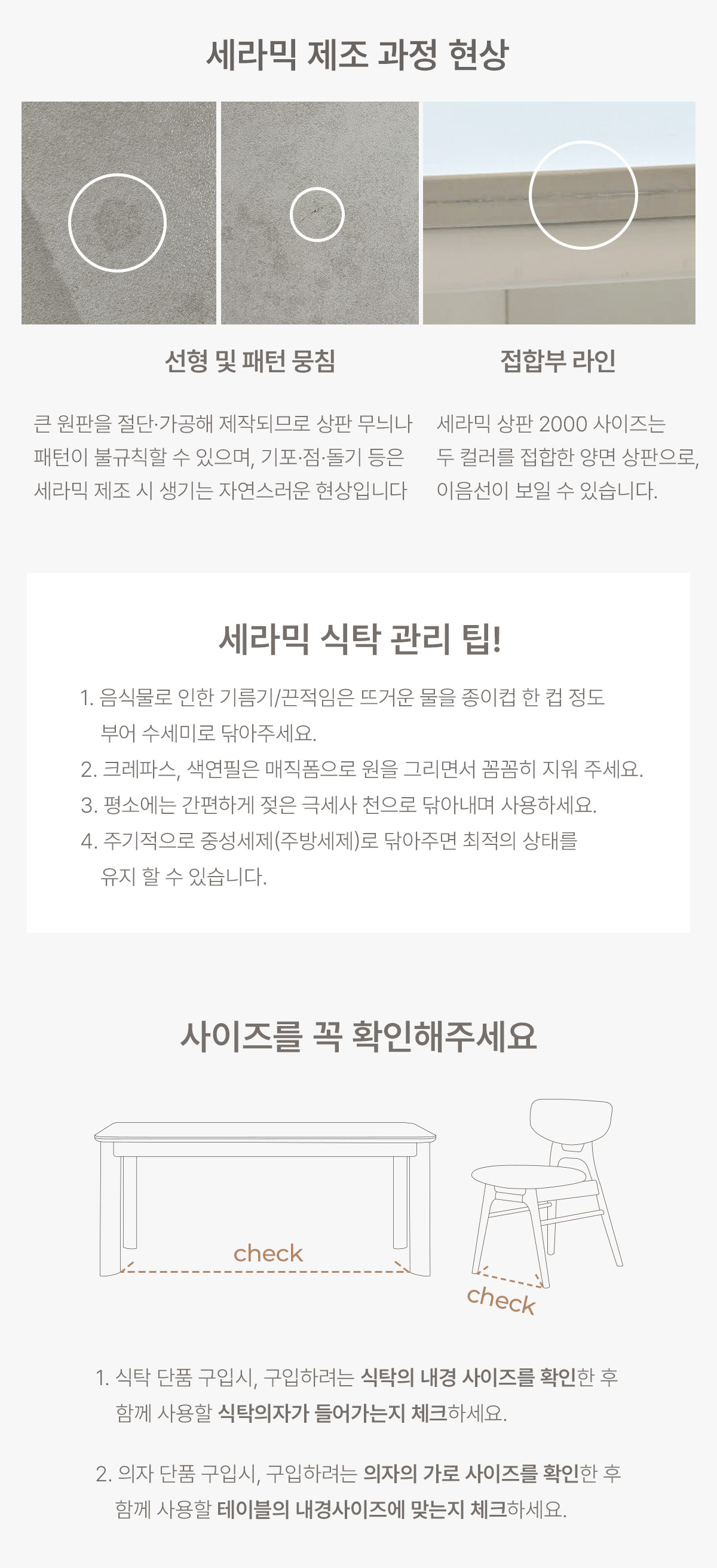 세라믹 제조 과정 현상

선형 및 패턴 뭉침

큰 원판을 절단·가공해 제작되므로 상판 무늬나 패턴이 불규칙할 수 있으며, 기포·점·돌기 등은 세라믹 제조 시 생기는 자연스러운 현상입니다

접합부 라인

세라믹 상판 2000 사이즈는 두 컬러를 접합한 양면 상판으로, 이음선이 보일 수 있습니다.

세라믹 식탁 관리 팁!

1. 음식물로 인한 기름기/끈적임은 뜨거운 물을 종이컵 한 컵 정도 부어 수세미로 닦아주세요.
2. 크레파스, 색연필은 매직폼으로 원을 그리면서 꼼꼼히 지워 주세요.
3. 평소에는 간편하게 젖은 극세사 천으로 닦아내며 사용하세요.
4. 주기적으로 중성세제(주방세제)로 닦아주면 최적의 상태를 유지 할 수 있습니다.

사이즈를 꼭 확인해주세요

check

check

1. 식탁 단품 구입시, 구입하려는 식탁의 내경 사이즈를 확인한 후 함께 사용할 식탁의자가 들어가는지 체크하세요.

2. 의자 단품 구입시, 구입하려는 의자의 가로 사이즈를 확인한 후 함께 사용할 테이블의 내경사이즈에 맞는지 체크하세요.